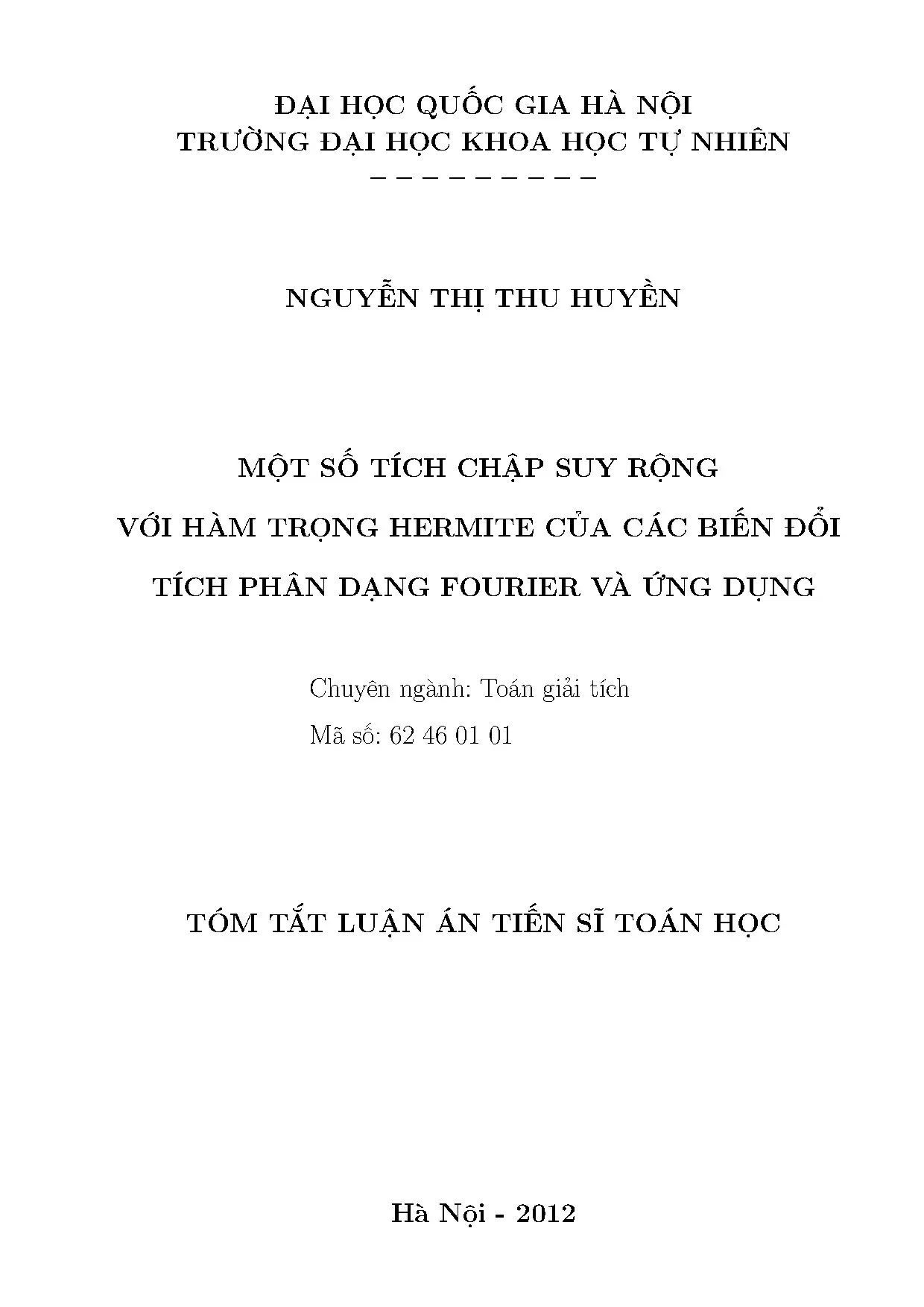 ĐẠI HỌC QUỐC GIA HÀ NỘI
TRƯỜNG ĐẠI HỌC KHOA HỌC TỰ NHIÊN
– – – – – – – – –

NGUYỄN THỊ THU HUYỀN

MỘT SỐ TÍCH CHẬP SUY RỘNG
VỚI HÀM TRỌNG HERMITE CỦA CÁC BIẾN ĐỔI
TÍCH PHÂN DẠNG FOURIER VÀ ỨNG DỤNG

Chuyên ngành: Toán giải tích
Mã số: 62 46 01 01

TÓM TẮT LUẬN ÁN TIẾN SĨ TOÁN HỌC

Hà Nội - 2012